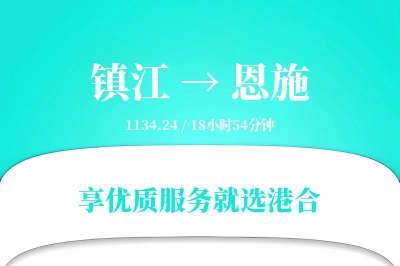 镇江 → 恩施

1134.24 / 18小时54分钟

享优质服务就选港合